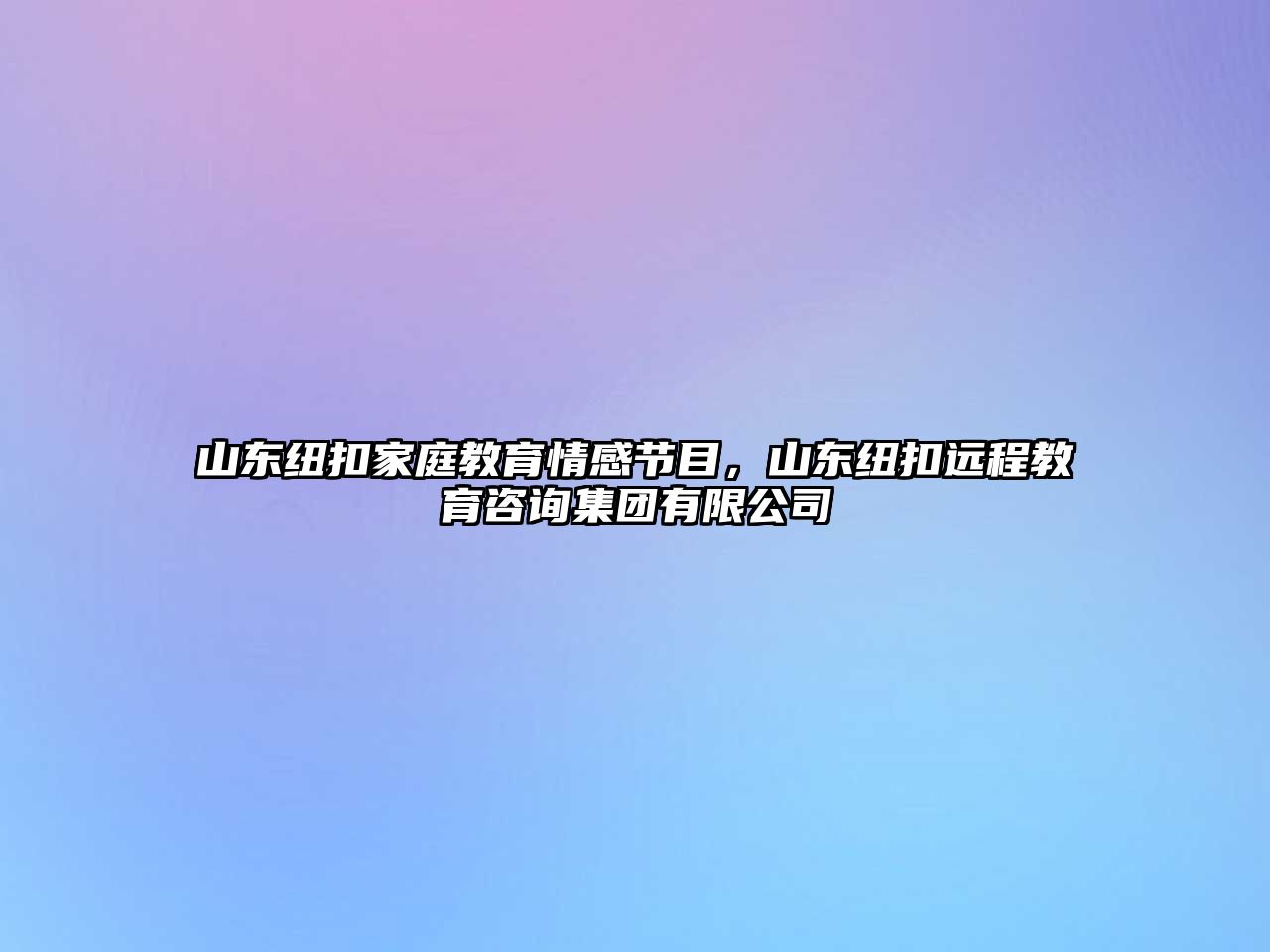 山东纽扣家庭教育情感节目，山东纽扣远程教育咨询集团有限公司